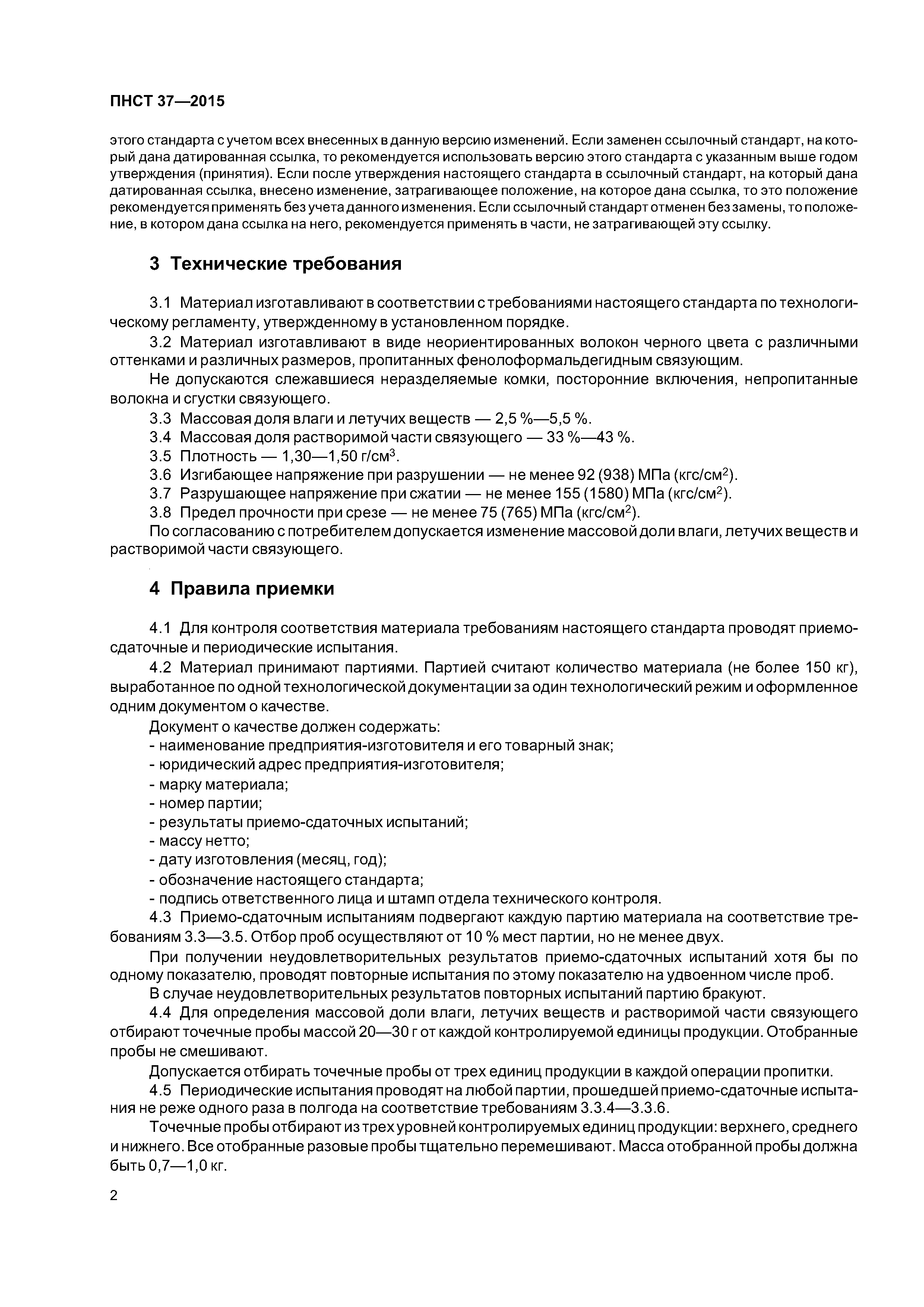 ПНСТ 37—2015

этого стандарта с учетом всех внесенных в данную версию изменений. Если заменен ссылочный стандарт, на который дана датированная ссылка, то рекомендуется использовать версию этого стандарта с указанным выше годом утверждения (принятия). Если после утверждения настоящего стандарта в ссылочный стандарт, на который дана датированная ссылка, внесено изменение, затрагивающее положение, на которое дана ссылка, то это положение рекомендуется применять без учета данного изменения. Если ссылочный стандарт отменен без замены, то положение, в котором дана ссылка на него, рекомендуется применять в части, не затрагивающей эту ссылку.

3 Технические требования

3.1 Материал изготавливают в соответствии с требованиями настоящего стандарта по технологическому регламенту, утвержденному в установленном порядке.

3.2 Материал изготавливают в виде неориентированных волокон черного цвета с различными оттенками и различных размеров, пропитанных фенолоформальдегидным связующим.

Не допускаются слежавшиеся неразделяемые комки, посторонние включения, непропитанные волокна и сгустки связующего.

3.3 Массовая доля влаги и летучих веществ — 2,5 %—5,5 %.

3.4 Массовая доля растворимой части связующего — 33 %—43 %.

3.5 Плотность — 1,30—1,50 г/см$^3$.

3.6 Изгибающее напряжение при разрушении — не менее 92 (938) МПа (кгс/см$^2$).

3.7 Разрушающее напряжение при сжатии — не менее 155 (1580) МПа (кгс/см$^2$).

3.8 Предел прочности при срезе — не менее 75 (765) МПа (кгс/см$^2$).

По согласованию с потребителем допускается изменение массовой доли влаги, летучих веществ и растворимой части связующего.

4 Правила приемки

4.1 Для контроля соответствия материала требованиям настоящего стандарта проводят приемо-сдаточные и периодические испытания.

4.2 Материал принимают партиями. Партией считают количество материала (не более 150 кг), выработанное по одной технологической документации за один технологический режим и оформленное одним документом о качестве.

Документ о качестве должен содержать:
- наименование предприятия-изготовителя и его товарный знак;
- юридический адрес предприятия-изготовителя;
- марку материала;
- номер партии;
- результаты приемо-сдаточных испытаний;
- массу нетто;
- дату изготовления (месяц, год);
- обозначение настоящего стандарта;
- подпись ответственного лица и штамп отдела технического контроля.

4.3 Приемо-сдаточным испытаниям подвергают каждую партию материала на соответствие требованиям 3.3—3.5. Отбор проб осуществляют от 10 % мест партии, но не менее двух.

При получении неудовлетворительных результатов приемо-сдаточных испытаний хотя бы по одному показателю, проводят повторные испытания по этому показателю на удвоенном числе проб.

В случае неудовлетворительных результатов повторных испытаний партию бракуют.

4.4 Для определения массовой доли влаги, летучих веществ и растворимой части связующего отбирают точечные пробы массой 20—30 г от каждой контролируемой единицы продукции. Отобранные пробы не смешивают.

Допускается отбирать точечные пробы от трех единиц продукции в каждой операции пропитки.

4.5 Периодические испытания проводят на любой партии, прошедшей приемо-сдаточные испытания не реже одного раза в полгода на соответствие требованиям 3.3.4—3.3.6.

Точечные пробы отбирают из трех уровней контролируемых единиц продукции: верхнего, среднего и нижнего. Все отобранные разовые пробы тщательно перемешивают. Масса отобранной пробы должна быть 0,7—1,0 кг.

2